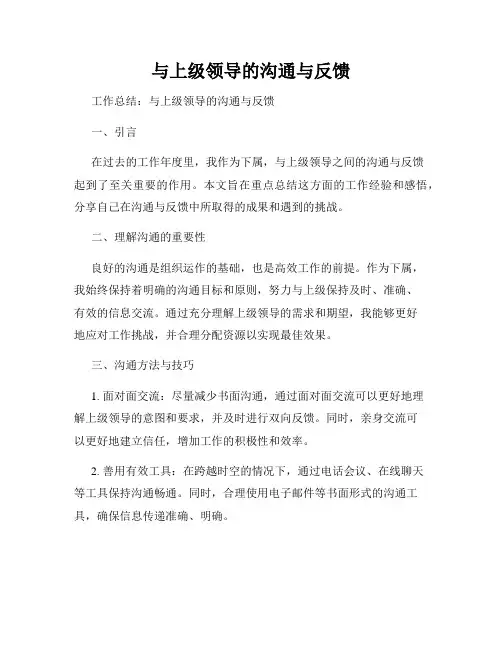 与上级领导的沟通与反馈

工作总结：与上级领导的沟通与反馈

一、引言

在过去的工作年度里，我作为下属，与上级领导之间的沟通与反馈起到了至关重要的作用。本文旨在重点总结这方面的工作经验和感悟，分享自己在沟通与反馈中所取得的成果和遇到的挑战。

二、理解沟通的重要性

良好的沟通是组织运作的基础，也是高效工作的前提。作为下属，我始终保持着明确的沟通目标和原则，努力与上级保持及时、准确、有效的信息交流。通过充分理解上级领导的需求和期望，我能够更好地应对工作挑战，并合理分配资源以实现最佳效果。

三、沟通方法与技巧

1. 面对面交流：尽量减少书面沟通，通过面对面交流可以更好地理解上级领导的意图和要求，并及时进行双向反馈。同时，亲身交流可以更好地建立信任，增加工作的积极性和效率。

2. 善用有效工具：在跨越时空的情况下，通过电话会议、在线聊天等工具保持沟通畅通。同时，合理使用电子邮件等书面形式的沟通工具，确保信息传递准确、明确。